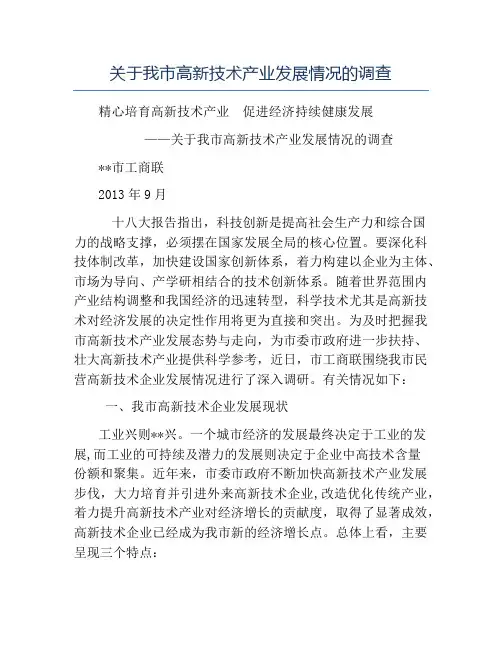 关于我市高新技术产业发展情况的调查

精心培育高新技术产业　促进经济持续健康发展

——关于我市高新技术产业发展情况的调查

**市工商联

2013 年 9 月

十八大报告指出，科技创新是提高社会生产力和综合国力的战略支撑，必须摆在国家发展全局的核心位置。要深化科技体制改革，加快建设国家创新体系，着力构建以企业为主体、市场为导向、产学研相结合的技术创新体系。随着世界范围内产业结构调整和我国经济的迅速转型，科学技术尤其是高新技术对经济发展的决定性作用将更为直接和突出。为及时把握我市高新技术产业发展态势与走向，为市委市政府进一步扶持、壮大高新技术产业提供科学参考，近日，市工商联围绕我市民营高新技术企业发展情况进行了深入调研。有关情况如下：

一、我市高新技术企业发展现状

工业兴则**兴。一个城市经济的发展最终决定于工业的发展，而工业的可持续及潜力的发展则决定于企业中高技术含量份额和聚集。近年来，市委市政府不断加快高新技术产业发展步伐，大力培育并引进外来高新技术企业，改造优化传统产业，着力提升高新技术产业对经济增长的贡献度，取得了显著成效，高新技术企业已经成为我市新的经济增长点。总体上看，主要呈现三个特点：